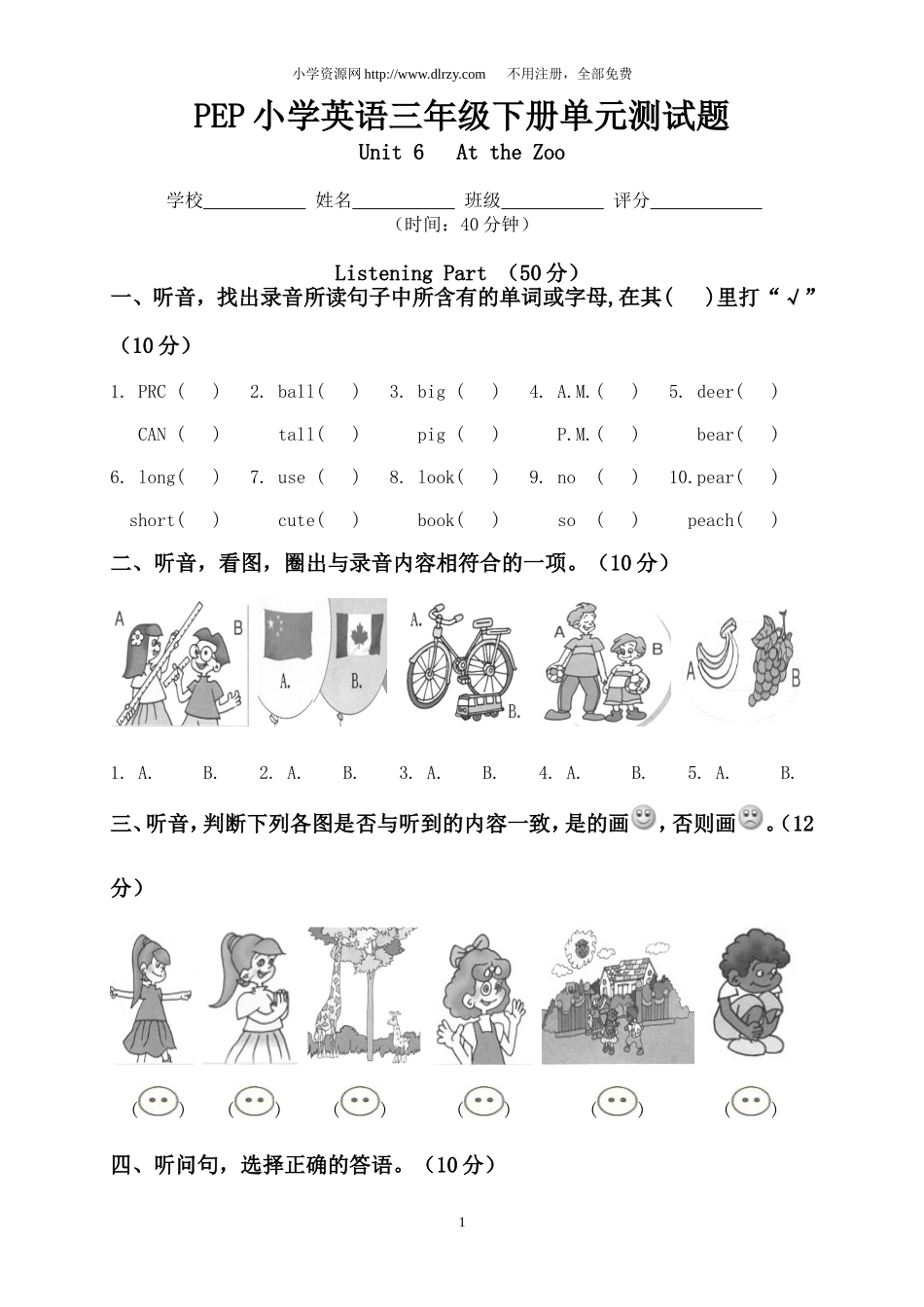 小学资源网 http://www.dlrzy.com　　不用注册，全部免费

PEP 小学英语三年级下册单元测试题

Unit 6　At the Zoo

学校__________ 姓名__________ 班级__________ 评分__________

（时间：40 分钟）

Listening Part （50 分）

一、听音，找出录音所读句子中所含有的单词或字母,在其(　)里打“√”（10 分）

1. PRC (　)　2. ball(　)　3. big (　)　4. A.M.(　)　5. deer(　)

CAN (　)　tall(　)　pig (　)　P.M.(　)　bear(　)

6. long(　)　7. use (　)　8. look(　)　9. no (　)　10.pear(　)

short(　)　cute(　)　book(　)　so (　)　peach(　)

二、听音，看图，圈出与录音内容相符合的一项。（10 分）

A　B　A.　B.　A.　B.　A　B　A　B

1. A.　B.　2. A.　B.　3. A.　B.　4. A.　B.　5. A.　B.

三、听音，判断下列各图是否与听到的内容一致，是的画，否则画。（12 分）

(　)　(　)　(　)　(　)　(　)　(　)

四、听问句，选择正确的答语。（10 分）

1